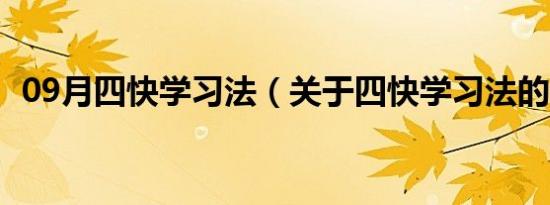 09月四快学习法（关于四快学习法的